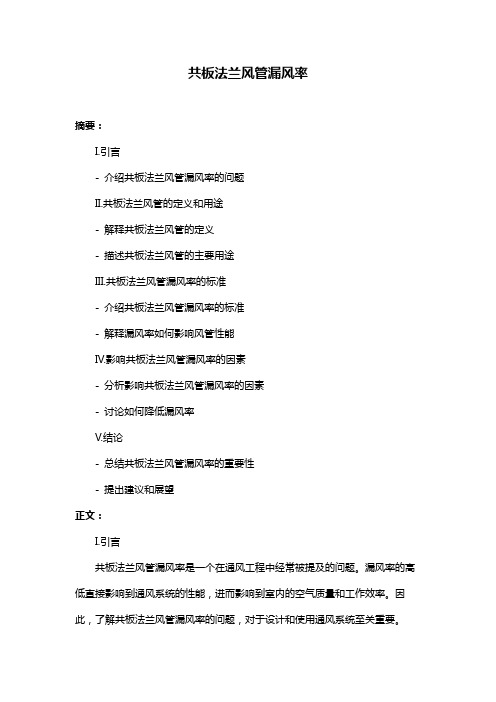 共板法兰风管漏风率

摘要：

I.引言

- 介绍共板法兰风管漏风率的问题

II.共板法兰风管的定义和用途

- 解释共板法兰风管的定义

- 描述共板法兰风管的主要用途

III.共板法兰风管漏风率的标准

- 介绍共板法兰风管漏风率的标准

- 解释漏风率如何影响风管性能

IV.影响共板法兰风管漏风率的因素

- 分析影响共板法兰风管漏风率的因素

- 讨论如何降低漏风率

V.结论

- 总结共板法兰风管漏风率的重要性

- 提出建议和展望

正文：

I.引言

共板法兰风管漏风率是一个在通风工程中经常被提及的问题。漏风率的高低直接影响到通风系统的性能，进而影响到室内的空气质量和工作效率。因此，了解共板法兰风管漏风率的问题，对于设计和使用通风系统至关重要。